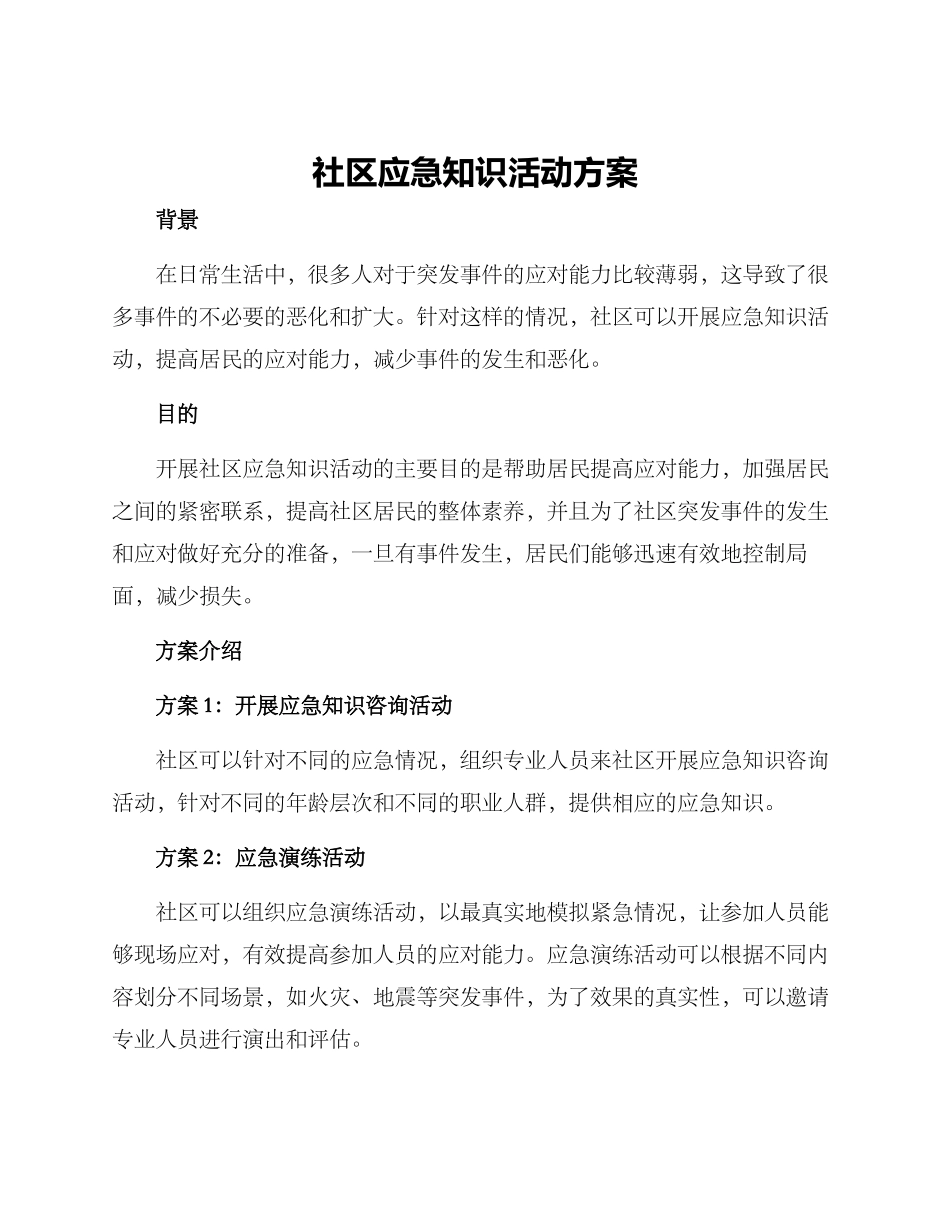 社区应急知识活动方案

背景

在日常生活中，很多人对于突发事件的应对能力比较薄弱，这导致了很多事件的不必要的恶化和扩大。针对这样的情况，社区可以开展应急知识活动，提高居民的应对能力，减少事件的发生和恶化。

目的

开展社区应急知识活动的主要目的是帮助居民提高应对能力，加强居民之间的紧密联系，提高社区居民的整体素养，并且为了社区突发事件的发生和应对做好充分的准备，一旦有事件发生，居民们能够迅速有效地控制局面，减少损失。

方案介绍

方案 1：开展应急知识咨询活动

社区可以针对不同的应急情况，组织专业人员来社区开展应急知识咨询活动，针对不同的年龄层次和不同的职业人群，提供相应的应急知识。

方案 2：应急演练活动

社区可以组织应急演练活动，以最真实地模拟紧急情况，让参加人员能够现场应对，有效提高参加人员的应对能力。应急演练活动可以根据不同内容划分不同场景，如火灾、地震等突发事件，为了效果的真实性，可以邀请专业人员进行演出和评估。